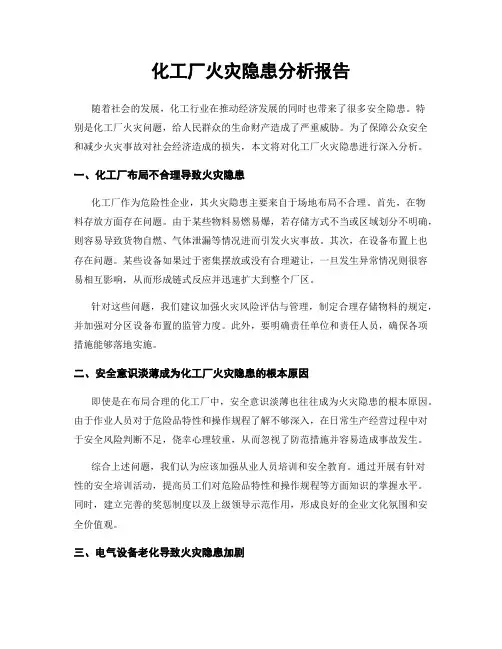 化工厂火灾隐患分析报告

随着社会的发展，化工行业在推动经济发展的同时也带来了很多安全隐患。特别是化工厂火灾问题，给人民群众的生命财产造成了严重威胁。为了保障公众安全和减少火灾事故对社会经济造成的损失，本文将对化工厂火灾隐患进行深入分析。

一、化工厂布局不合理导致火灾隐患

化工厂作为危险性企业，其火灾隐患主要来自于场地布局不合理。首先，在物料存放方面存在问题。由于某些物料易燃易爆，若存储方式不当或区域划分不明确，则容易导致货物自燃、气体泄漏等情况进而引发火灾事故。其次，在设备布置上也存在问题。某些设备如果过于密集摆放或没有合理避让，一旦发生异常情况则很容易相互影响，从而形成链式反应并迅速扩大到整个厂区。

针对这些问题，我们建议加强火灾风险评估与管理，制定合理存储物料的规定，并加强对分区设备布置的监管力度。此外，要明确责任单位和责任人员，确保各项措施能够落地实施。

二、安全意识淡薄成为化工厂火灾隐患的根本原因

即使是在布局合理的化工厂中，安全意识淡薄也往往成为火灾隐患的根本原因。由于作业人员对于危险品特性和操作规程了解不够深入，在日常生产经营过程中对于安全风险判断不足，侥幸心理较重，从而忽视了防范措施并容易造成事故发生。

综合上述问题，我们认为应该加强从业人员培训和安全教育。通过开展有针对性的安全培训活动，提高员工们对危险品特性和操作规程等方面知识的掌握水平。同时，建立完善的奖惩制度以及上级领导示范作用，形成良好的企业文化氛围和安全价值观。

三、电气设备老化导致火灾隐患加剧